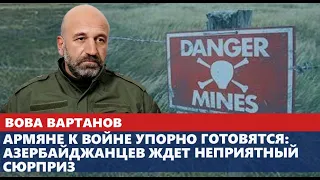 DANGER
MINES

ВОВА ВАРТАНОВ

АРМЯНЕ К ВОЙНЕ УПОРНО ГОТОВЯТСЯ: АЗЕРБАЙДЖАНЦЕВ ЖДЕТ НЕПРИЯТНЫЙ СЮРПРИЗ